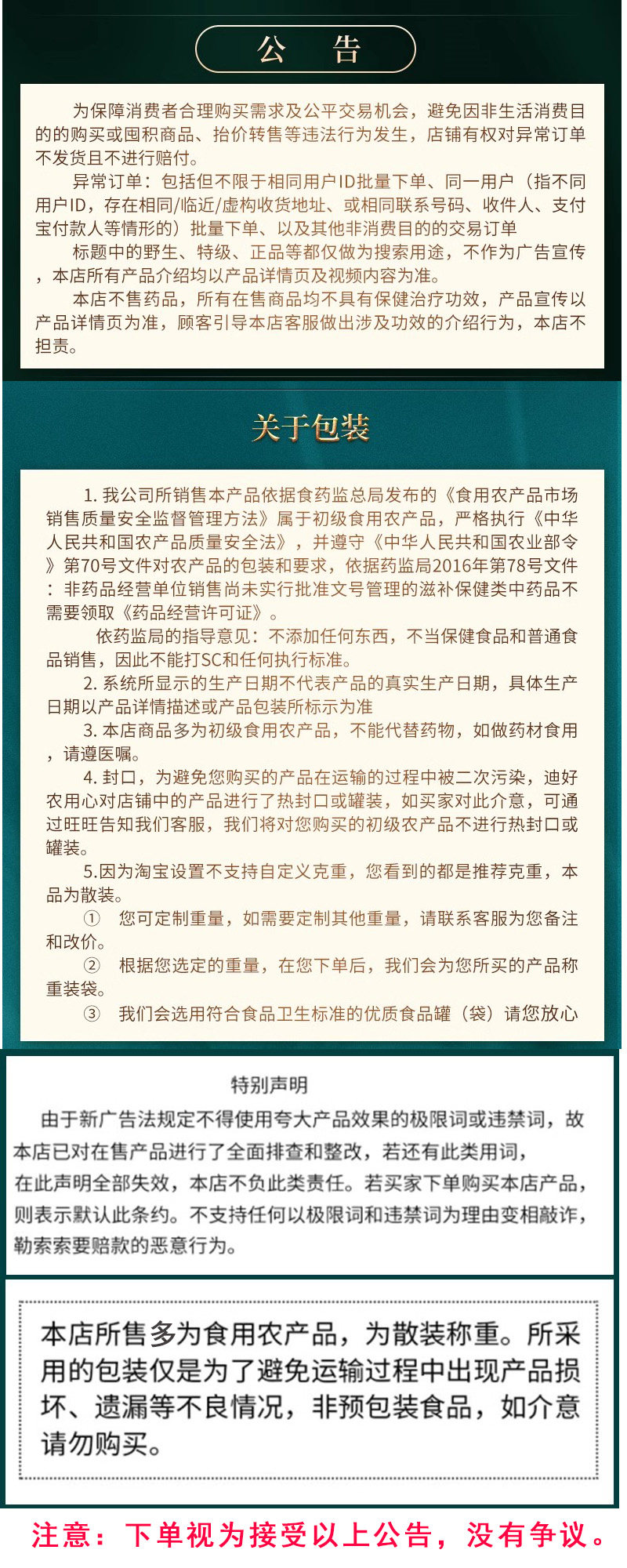 公 告

为保障消费者合理购买需求及公平交易机会，避免因非生活消费目的的购买或囤积商品、抬价转售等违法行为发生，店铺有权对异常订单不发货且不进行赔付。

异常订单：包括但不限于相同用户ID批量下单、同一用户（指不同用户ID，存在相同/临近/虚构收货地址、或相同联系号码、收件人、支付宝付款人等情形的）批量下单、以及其他非消费目的的交易订单

标题中的野生、特级、正品等都仅做为搜索用途，不作为广告宣传，本店所有产品介绍均以产品详情页及视频内容为准。

本店不售药品，所有在售商品均不具有保健治疗功效，产品宣传以产品详情页为准，顾客引导本店客服做出涉及功效的介绍行为，本店不担责。

关于包装

1. 我公司所销售本产品依据食药监总局发布的《食用农产品市场销售质量安全监督管理方法》属于初级食用农产品，严格执行《中华人民共和国农产品质量安全法》，并遵守《中华人民共和国农业部令》第70号文件对农产品的包装和要求，依据药监局2016年第78号文件：非药品经营单位销售尚未实行批准文号管理的滋补保健类中药品不需要领取《药品经营许可证》。

依药监局的指导意见：不添加任何东西，不当保健食品和普通食品销售，因此不能打SC和任何执行标准。

2. 系统所显示的生产日期不代表产品的真实生产日期，具体生产日期以产品详情描述或产品包装所标示为准

3. 本店商品多为初级食用农产品，不能代替药物，如做药材食用，请遵医嘱。

4. 封口，为避免您购买的产品在运输的过程中被二次污染，迪好农用心对店铺中的产品进行了热封口或罐装，如买家对此介意，可通过旺旺告知我们客服，我们将对您购买的初级农产品不进行热封口或罐装。

5.因为淘宝设置不支持自定义克重，您看到的都是推荐克重，本品为散装。

① 您可定制重量，如需要定制其他重量，请联系客服为您备注和改价。

② 根据您选定的重量，在您下单后，我们会为您所买的产品称重装袋。

③ 我们会选用符合食品卫生标准的优质食品罐（袋）请您放心

特别声明

由于新广告法规定不得使用夸大产品效果的极限词或违禁词，故本店已对在售产品进行了全面排查和整改，若还有此类用词，在此声明全部失效，本店不负此类责任。若买家下单购买本店产品，则表示默认此条约。不支持任何以极限词和违禁词为理由变相敲诈，勒索索要赔款的恶意行为。

本店所售多为食用农产品，为散装称重。所采用的包装仅是为了避免运输过程中出现产品损坏、遗漏等不良情况，非预包装食品，如介意请勿购买。

注意：下单视为接受以上公告，没有争议。